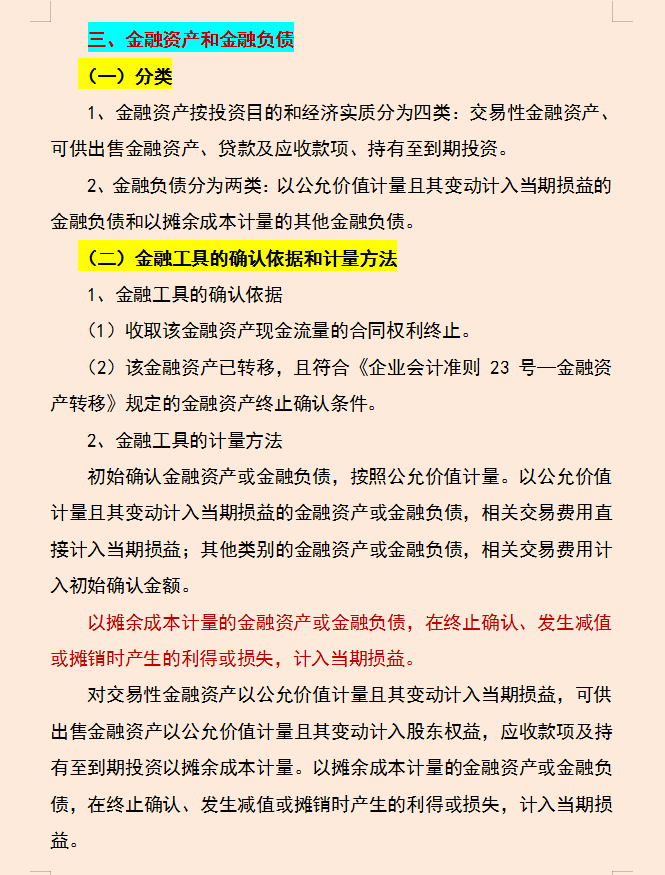 三、金融资产和金融负债

（一）分类

1、金融资产按投资目的和经济实质分为四类：交易性金融资产、可供出售金融资产、贷款及应收款项、持有至到期投资。

2、金融负债分为两类：以公允价值计量且其变动计入当期损益的金融负债和以摊余成本计量的其他金融负债。

（二）金融工具的确认依据和计量方法

1、金融工具的确认依据

（1）收取该金融资产现金流量的合同权利终止。

（2）该金融资产已转移，且符合《企业会计准则 23 号—金融资产转移》规定的金融资产终止确认条件。

2、金融工具的计量方法

初始确认金融资产或金融负债，按照公允价值计量。以公允价值计量且其变动计入当期损益的金融资产或金融负债，相关交易费用直接计入当期损益；其他类别的金融资产或金融负债，相关交易费用计入初始确认金额。

以摊余成本计量的金融资产或金融负债，在终止确认、发生减值或摊销时产生的利得或损失，计入当期损益。

对交易性金融资产以公允价值计量且其变动计入当期损益，可供出售金融资产以公允价值计量且其变动计入股东权益，应收款项及持有至到期投资以摊余成本计量。以摊余成本计量的金融资产或金融负债，在终止确认、发生减值或摊销时产生的利得或损失，计入当期损益。